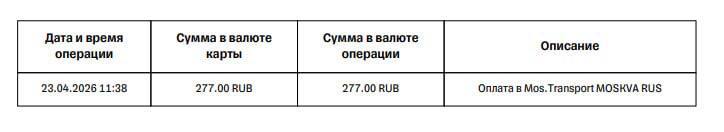 | Дата и время операции | Сумма в валюте карты | Сумма в валюте операции | Описание |
|---|---|---|---|
| 23.04.2026 11:38 | 277.00 RUB | 277.00 RUB | Оплата в Mos.Transport MOSKVA RUS |